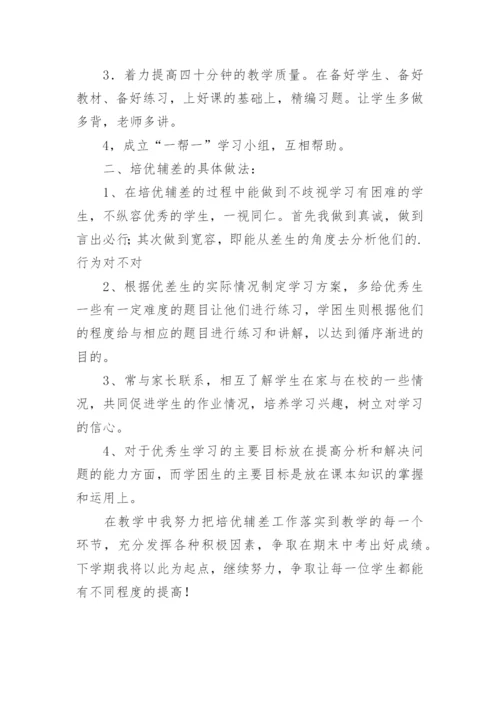 3．着力提高四十分钟的教学质量。在备好学生、备好教材、备好练习，上好课的基础上，精编习题。让学生多做多背，老师多讲。

4，成立“一帮一”学习小组，互相帮助。

二、培优辅差的具体做法：

1、在培优辅差的过程中能做到不歧视学习有困难的学生，不纵容优秀的学生，一视同仁。首先我做到真诚，做到言出必行;其次做到宽容，即能从差生的角度去分析他们的.行为对不对

2、根据优差生的实际情况制定学习方案，多给优秀生一些有一定难度的题目让他们进行练习，学困生则根据他们的程度给与相应的题目进行练习和讲解，以达到循序渐进的目的。

3、常与家长联系，相互了解学生在家与在校的一些情况，共同促进学生的作业情况，培养学习兴趣，树立对学习的信心。

4、对于优秀生学习的主要目标放在提高分析和解决问题的能力方面，而学困生的主要目标是放在课本知识的掌握和运用上。

在教学中我努力把培优辅差工作落实到教学的每一个环节，充分发挥各种积极因素，争取在期末中考出好成绩。下学期我将以此为起点，继续努力，争取让每一位学生都能有不同程度的提高！